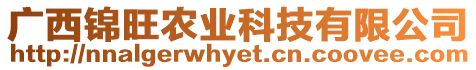 广西锦旺农业科技有限公司
http://nnalgerwhyet.cn.coovee.com